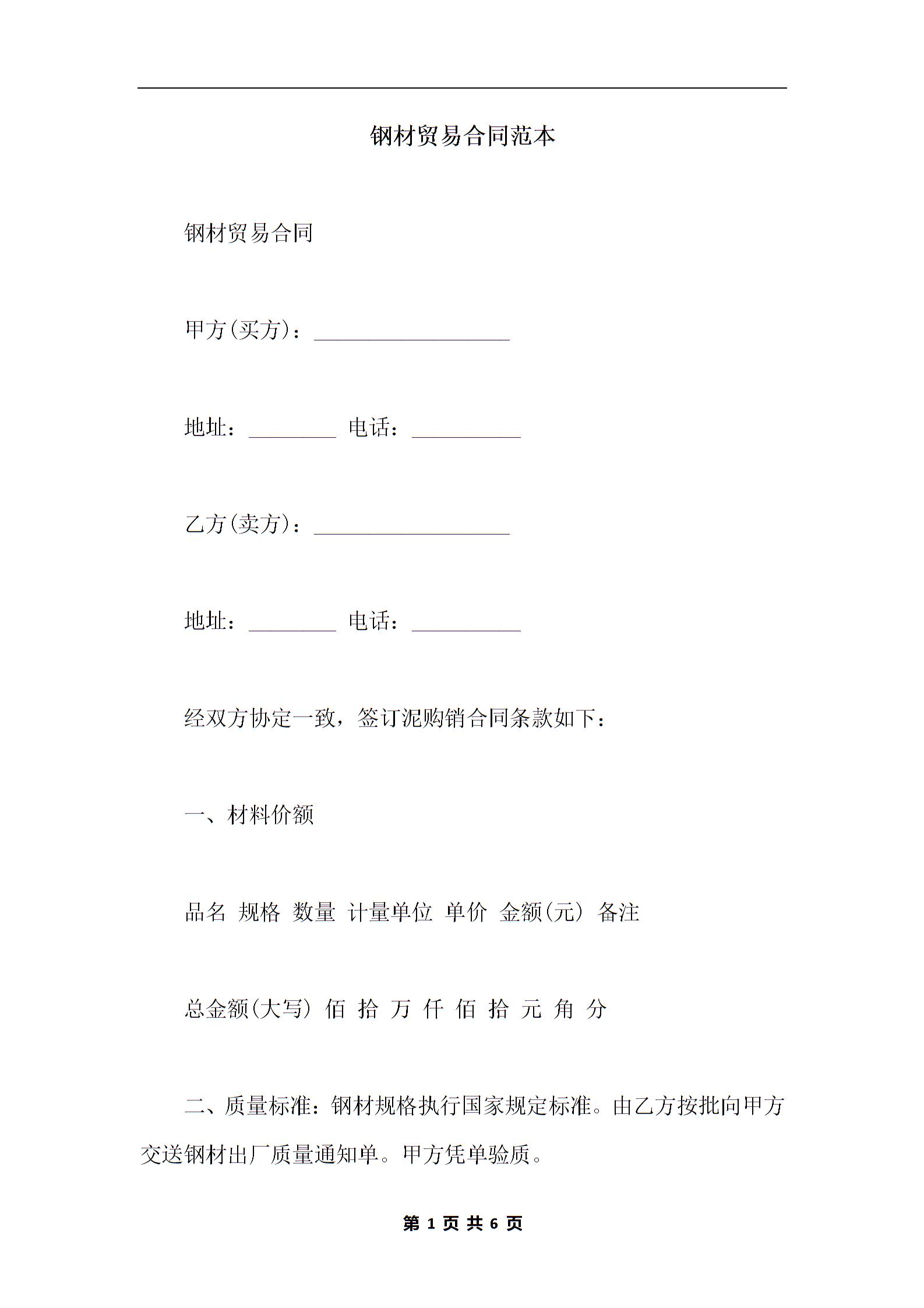 钢材贸易合同范本

钢材贸易合同

甲方(买方)：__________________

地址：________ 电话：__________

乙方(卖方)：__________________

地址：________ 电话：__________

经双方协定一致，签订泥购销合同条款如下：

一、材料价额

品名 规格 数量 计量单位 单价 金额(元) 备注

总金额(大写) 佰 拾 万 仟 佰 拾 元 角 分

二、质量标准：钢材规格执行国家规定标准。由乙方按批向甲方交送钢材出厂质量通知单。甲方凭单验质。

第 1 页 共 6 页